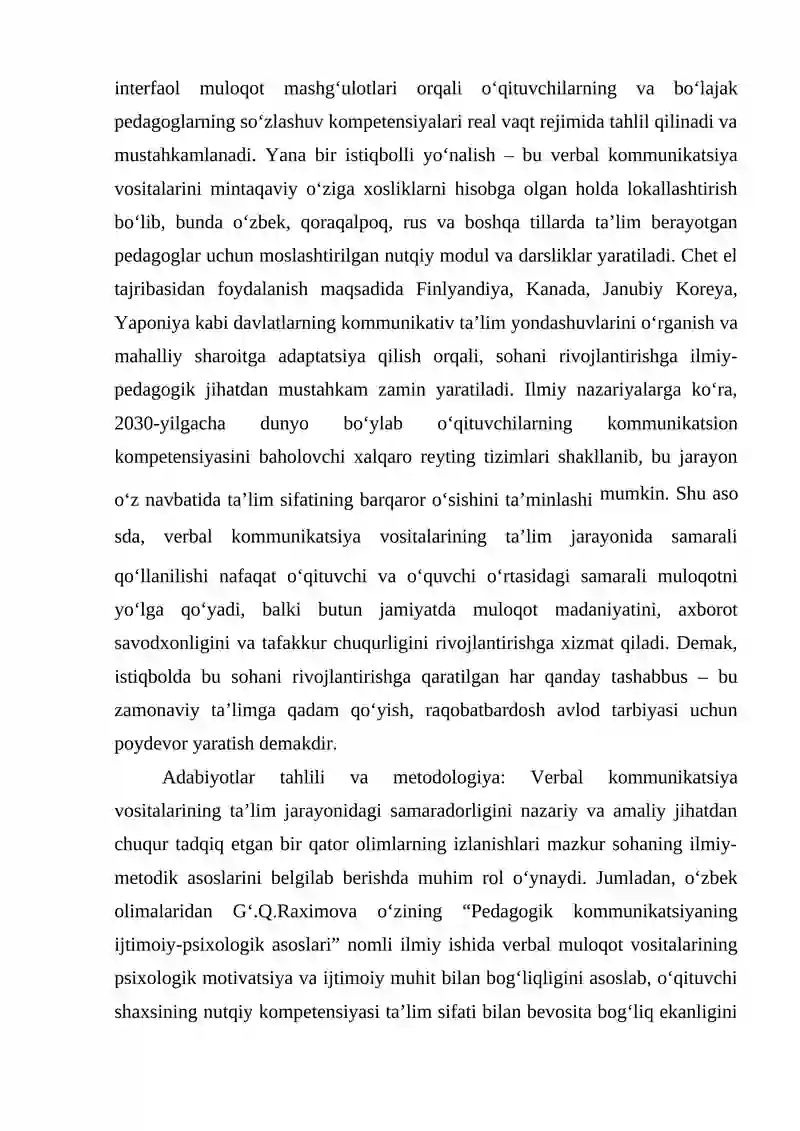 interfaol muloqot mashg'ulotlari orqali o'qituvchilarning va bo'lajak pedagoglarning so'zlashuv kompetensiyalari real vaqt rejimida tahlil qilinadi va mustahkamlanadi. Yana bir istiqbolli yo'nalish – bu verbal kommunikatsiya vositalarini mintaqaviy o'ziga xosliklarni hisobga olgan holda lokallashtirish bo'lib, bunda o'zbek, qoraqalpoq, rus va boshqa tillarda ta'lim berayotgan pedagoglar uchun moslashtirilgan nutqiy modul va darsliklar yaratiladi. Chet el tajribasidan foydalanish maqsadida Finlyandiya, Kanada, Janubiy Koreya, Yaponiya kabi davlatlarning kommunikativ ta'lim yondashuvlarini o'rganish va mahalliy sharoitga adaptatsiya qilish orqali, sohani rivojlantirishga ilmiy-pedagogik jihatdan mustahkam zamin yaratiladi. Ilmiy nazariyalarga ko'ra, 2030-yilgacha dunyo bo'ylab o'qituvchilarning kommunikatsion kompetensiyasini baholovchi xalqaro reyting tizimlari shakllanib, bu jarayon o'z navbatida ta'lim sifatining barqaror o'sishini ta'minlashi mumkin. Shu aso sda, verbal kommunikatsiya vositalarining ta'lim jarayonida samarali qo'llanilishi nafaqat o'qituvchi va o'quvchi o'rtasidagi samarali muloqotni yo'lga qo'yadi, balki butun jamiyatda muloqot madaniyatini, axborot savodxonligini va tafakkur chuqurligini rivojlantirishga xizmat qiladi. Demak, istiqbolda bu sohani rivojlantirishga qaratilgan har qanday tashabbus – bu zamonaviy ta'limga qadam qo'yish, raqobatbardosh avlod tarbiyasi uchun poydevor yaratish demakdir.

Adabiyotlar tahlili va metodologiya: Verbal kommunikatsiya vositalarining ta'lim jarayonidagi samaradorligini nazariy va amaliy jihatdan chuqur tadqiq etgan bir qator olimlarning izlanishlari mazkur sohaning ilmiy-metodik asoslarini belgilab berishda muhim rol o'ynaydi. Jumladan, o'zbek olimalaridan G'.Q.Raximova o'zining "Pedagogik kommunikatsiyaning ijtimoiy-psixologik asoslari" nomli ilmiy ishida verbal muloqot vositalarining psixologik motivatsiya va ijtimoiy muhit bilan bog'liqligini asoslab, o'qituvchi shaxsining nutqiy kompetensiyasi ta'lim sifati bilan bevosita bog'liq ekanligini